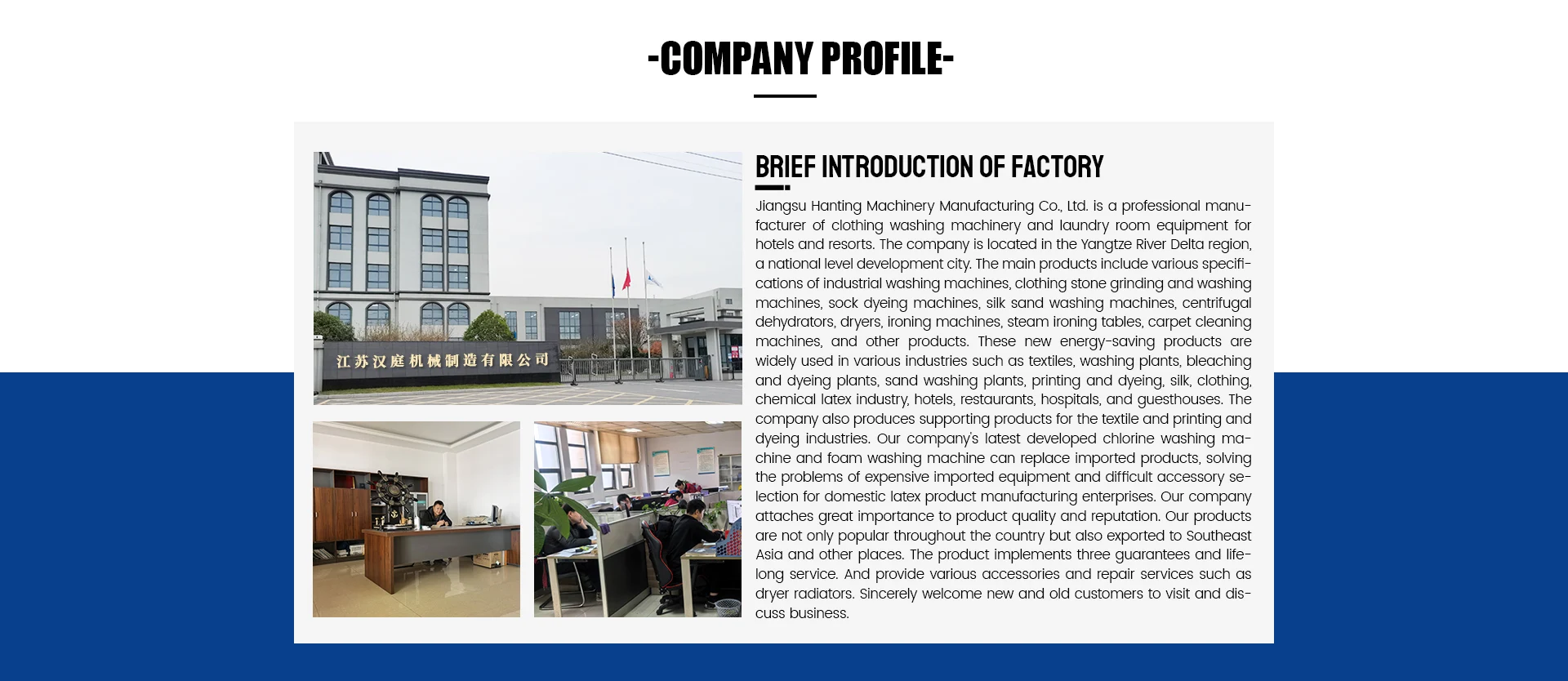 -COMPANY PROFILE-

江苏汉庭机械制造有限公司

BRIEF INTRODUCTION OF FACTORY

Jiangsu Hanting Machinery Manufacturing Co., Ltd. is a professional manufacturer of clothing washing machinery and laundry room equipment for hotels and resorts. The company is located in the Yangtze River Delta region, a national level development city. The main products include various specifications of industrial washing machines, clothing stone grinding and washing machines, sock dyeing machines, silk sand washing machines, centrifugal dehydrators, dryers, ironing machines, steam ironing tables, carpet cleaning machines, and other products. These new energy-saving products are widely used in various industries such as textiles, washing plants, bleaching and dyeing plants, sand washing plants, printing and dyeing, silk, clothing, chemical latex industry, hotels, restaurants, hospitals, and guesthouses. The company also produces supporting products for the textile and printing and dyeing industries. Our company's latest developed chlorine washing machine and foam washing machine can replace imported products, solving the problems of expensive imported equipment and difficult accessory selection for domestic latex product manufacturing enterprises. Our company attaches great importance to product quality and reputation. Our products are not only popular throughout the country but also exported to Southeast Asia and other places. The product implements three guarantees and lifelong service. And provide various accessories and repair services such as dryer radiators. Sincerely welcome new and old customers to visit and discuss business.